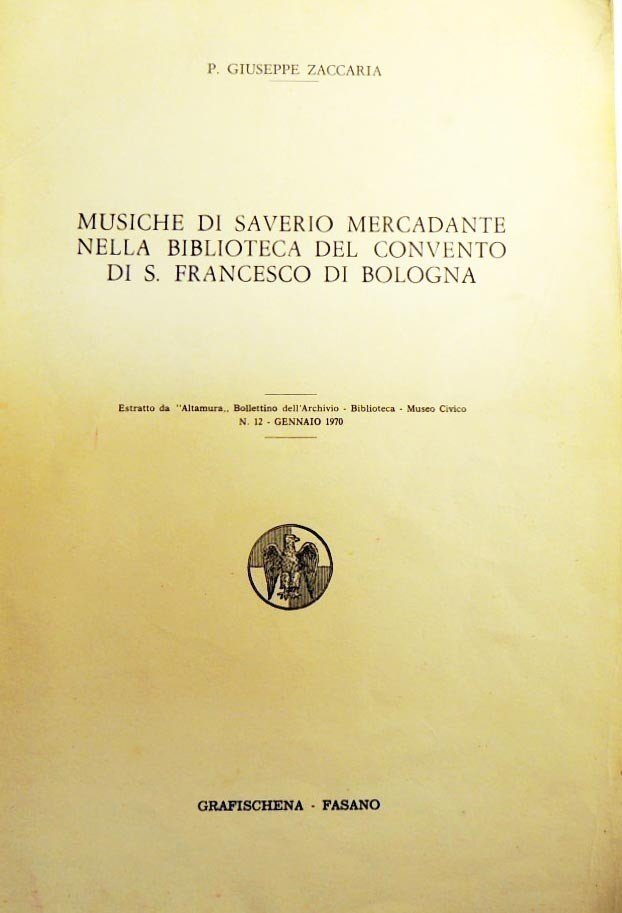 P. GIUSEPPE ZACCARIA

MUSICHE DI SAVERIO MERCADANTE NELLA BIBLIOTECA DEL CONVENTO DI S. FRANCESCO DI BOLOGNA

Estratto da "Altamura,, Bollettino dell'Archivio - Biblioteca - Museo Civico
N. 12 - GENNAIO 1970

GRAFISCHENA - FASANO